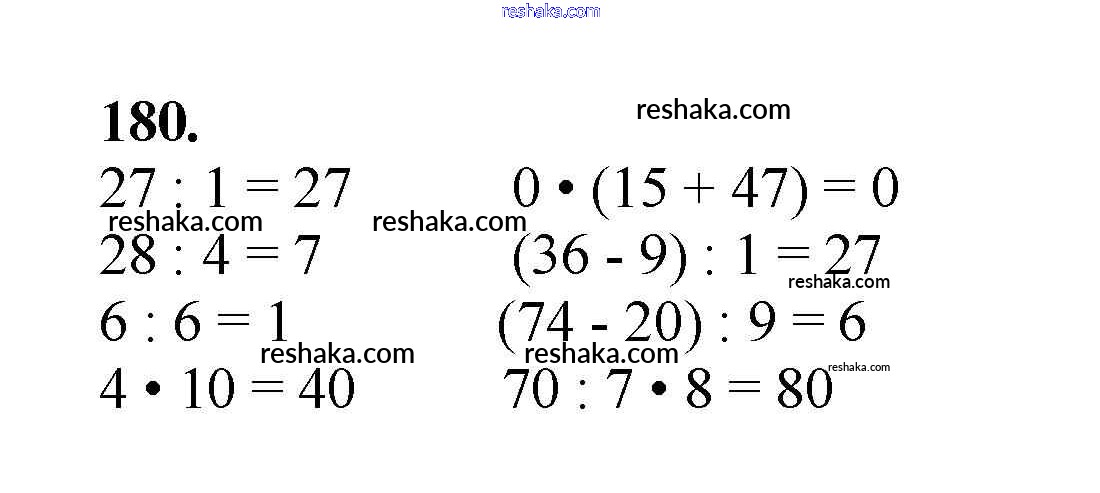 180.

$27 : 1 = 27$

$28 : 4 = 7$

$6 : 6 = 1$

$4 \cdot 10 = 40$

$0 \cdot (15 + 47) = 0$

$(36 - 9) : 1 = 27$

$(74 - 20) : 9 = 6$

$70 : 7 \cdot 8 = 80$

reshaka.com